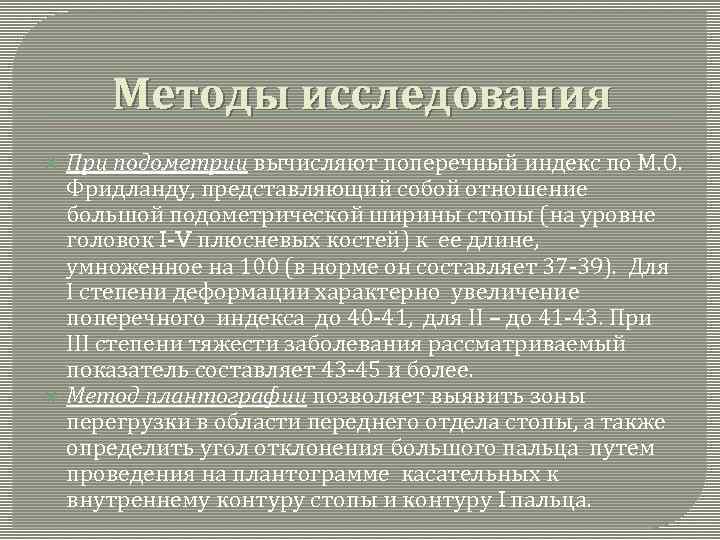 Методы исследования

При подометрии вычисляют поперечный индекс по М.О. Фридланду, представляющий собой отношение большой подометрической ширины стопы (на уровне головок I-V плюсневых костей) к ее длине, умноженное на 100 (в норме он составляет 37-39). Для I степени деформации характерно увеличение поперечного индекса до 40-41, для II – до 41-43. При III степени тяжести заболевания рассматриваемый показатель составляет 43-45 и более.

Метод плантографии позволяет выявить зоны перегрузки в области переднего отдела стопы, а также определить угол отклонения большого пальца путем проведения на плантограмме касательных к внутреннему контуру стопы и контуру I пальца.